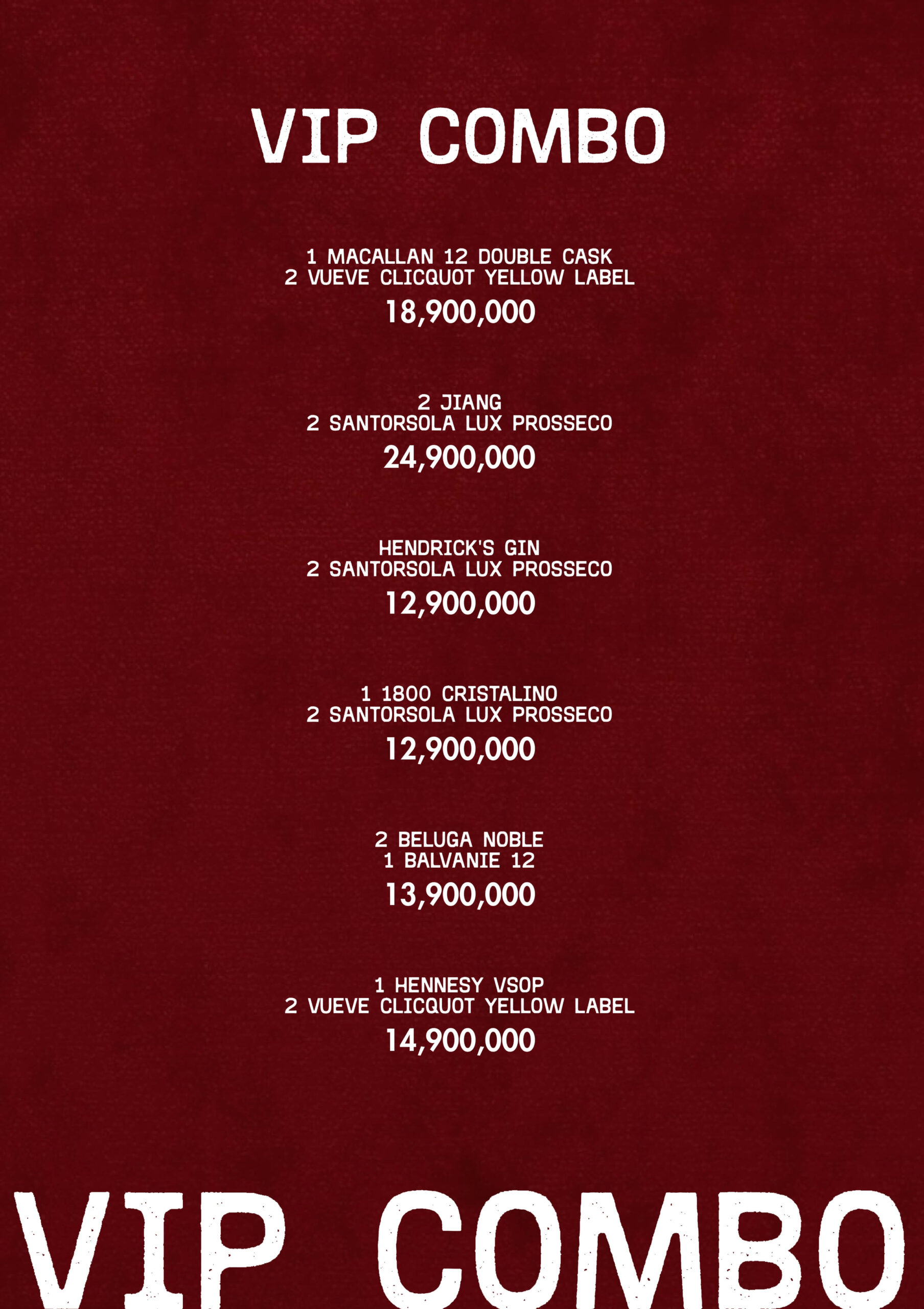 VIP COMBO

1 MACALLAN 12 DOUBLE CASK
2 VUEVE CLICQUOT YELLOW LABEL
18,900,000

2 JIANG
2 SANTORSOLA LUX PROSSECO
24,900,000

HENDRICK'S GIN
2 SANTORSOLA LUX PROSSECO
12,900,000

1 1800 CRISTALINO
2 SANTORSOLA LUX PROSSECO
12,900,000

2 BELUGA NOBLE
1 BALVANIE 12
13,900,000

1 HENNESY VSOP
2 VUEVE CLICQUOT YELLOW LABEL
14,900,000

VIP COMBO